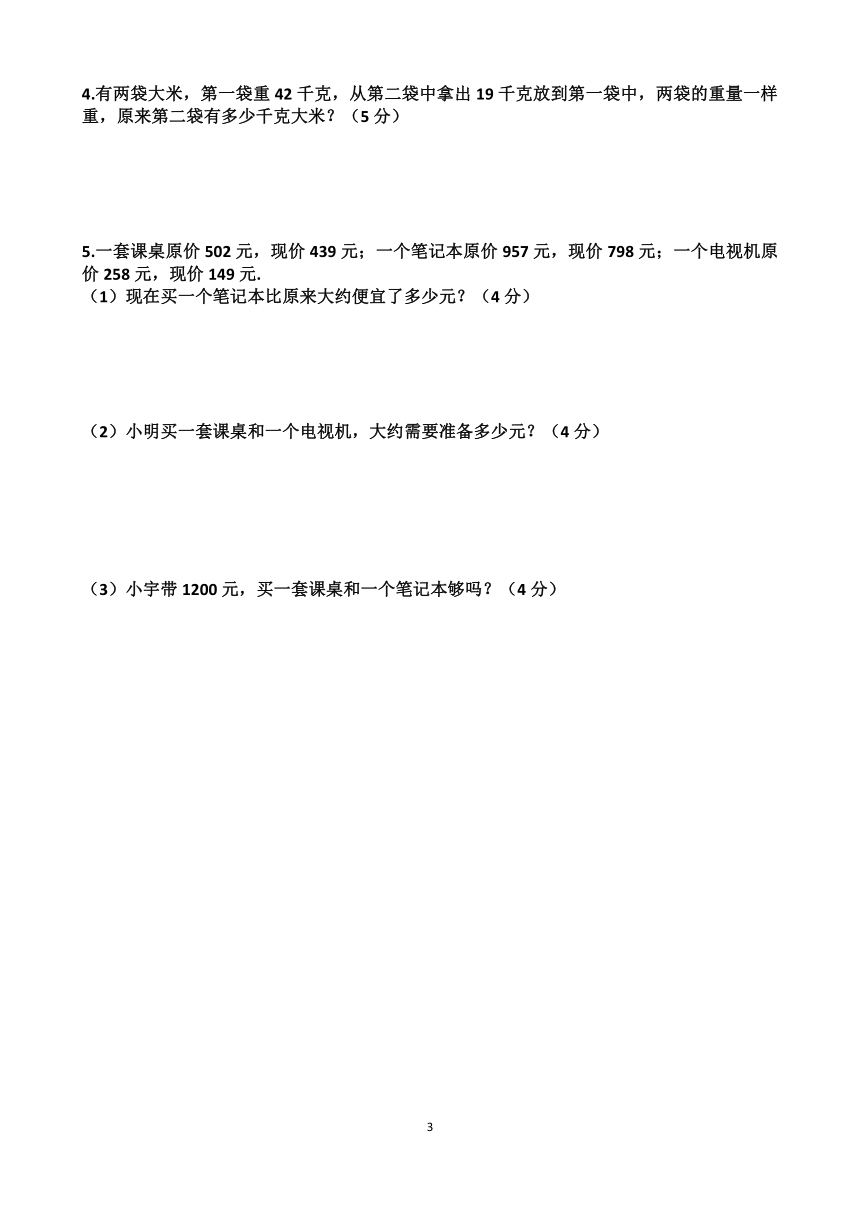 4.有两袋大米，第一袋重 42 千克，从第二袋中拿出 19 千克放到第一袋中，两袋的重量一样重，原来第二袋有多少千克大米？（5 分）

5.一套课桌原价 502 元，现价 439 元；一个笔记本原价 957 元，现价 798 元；一个电视机原价 258 元，现价 149 元.
（1）现在买一个笔记本比原来大约便宜了多少元？（4 分）

（2）小明买一套课桌和一个电视机，大约需要准备多少元？（4 分）

（3）小宇带 1200 元，买一套课桌和一个笔记本够吗？（4 分）

3